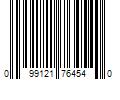 0 99121 76454 0